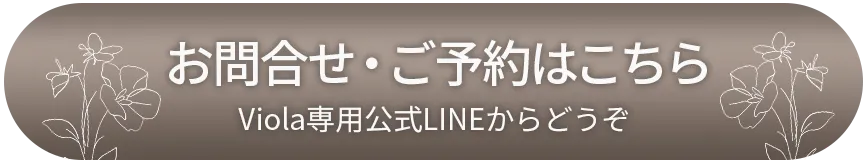 お問合せ・ご予約はこちら

Viola専用公式LINEからどうぞ